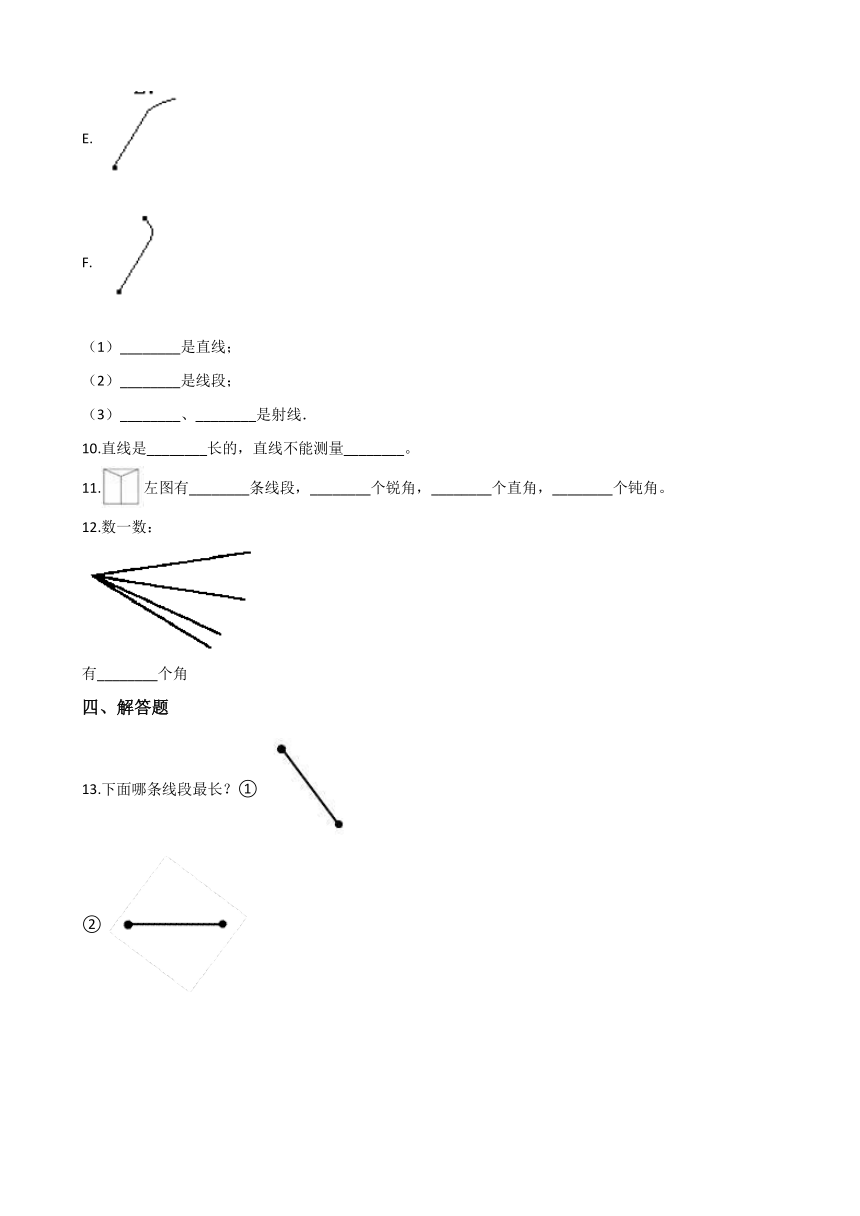 E.

F.

（1）________是直线；

（2）________是线段；

（3）________、________是射线.

10.直线是________长的，直线不能测量________。

11. 左图有________条线段，________个锐角，________个直角，________个钝角。

12.数一数：

有________个角

四、解答题

13.下面哪条线段最长？①

②